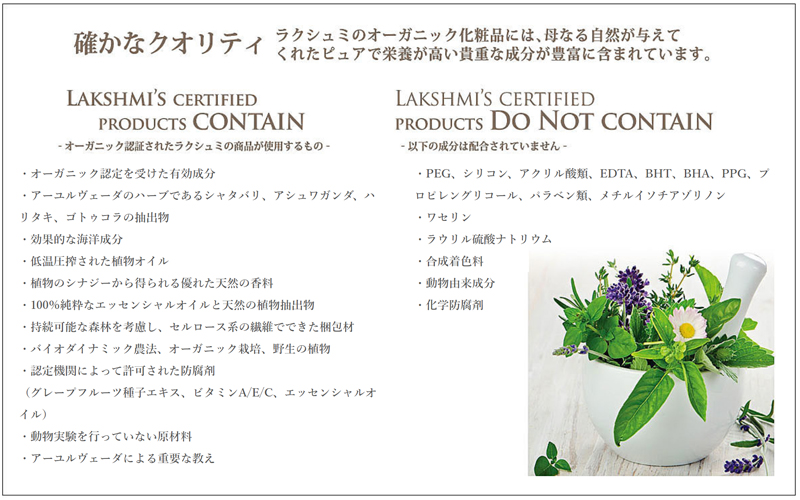 確かなクオリティ ラクシュミのオーガニック化粧品には、母なる自然が与えてくれたピュアで栄養が高い貴重な成分が豊富に含まれています。

LAKSHMI'S CERTIFIED
PRODUCTS CONTAIN
- オーガニック認証されたラクシュミの商品が使用するもの -

・オーガニック認定を受けた有効成分
・アーユルヴェーダのハーブであるシャタバリ、アシュワガンダ、ハリタキ、ゴトゥコラの抽出物
・効果的な海洋成分
・低温圧搾された植物オイル
・植物のシナジーから得られる優れた天然の香料
・100%純粋なエッセンシャルオイルと天然の植物抽出物
・持続可能な森林を考慮し、セルロース系の繊維でできた梱包材
・バイオダイナミック農法、オーガニック栽培、野生の植物
・認定機関によって許可された防腐剤
（グレープフルーツ種子エキス、ビタミンA/E/C、エッセンシャルオイル）
・動物実験を行っていない原材料
・アーユルヴェーダによる重要な教え

LAKSHMI'S CERTIFIED
PRODUCTS DO NOT CONTAIN
- 以下の成分は配合されていません -

・PEG、シリコン、アクリル酸類、EDTA、BHT、BHA、PPG、プロピレングリコール、パラベン類、メチルイソチアゾリノン
・ワセリン
・ラウリル硫酸ナトリウム
・合成着色料
・動物由来成分
・化学防腐剤